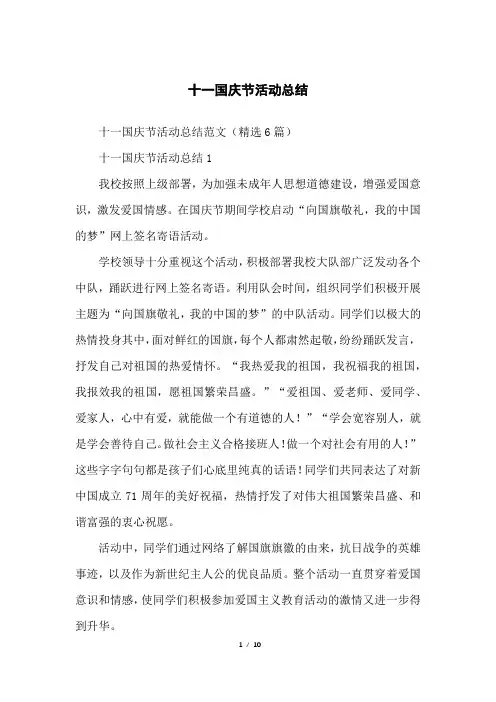 十一国庆节活动总结

十一国庆节活动总结范文（精选6篇）

十一国庆节活动总结1

我校按照上级部署，为加强未成年人思想道德建设，增强爱国意识，激发爱国情感。在国庆节期间学校启动“向国旗敬礼，我的中国的梦”网上签名寄语活动。

学校领导十分重视这个活动，积极部署我校大队部广泛发动各个中队，踊跃进行网上签名寄语。利用队会时间，组织同学们积极开展主题为“向国旗敬礼，我的中国的梦”的中队活动。同学们以极大的热情投身其中，面对鲜红的国旗，每个人都肃然起敬，纷纷踊跃发言，抒发自己对祖国的热爱情怀。“我热爱我的祖国，我祝福我的祖国，我报效我的祖国，愿祖国繁荣昌盛。”“爱祖国、爱老师、爱同学、爱家人，心中有爱，就能做一个有道德的人！”“学会宽容别人，就是学会善待自己。做社会主义合格接班人！做一个对社会有用的人！”这些字字句句都是孩子们心底里纯真的话语！同学们共同表达了对新中国成立71周年的美好祝福，热情抒发了对伟大祖国繁荣昌盛、和谐富强的衷心祝愿。

活动中，同学们通过网络了解国旗旗徽的由来，抗日战争的英雄事迹，以及作为新世纪主人公的优良品质。整个活动一直贯穿着爱国意识和情感，使同学们积极参加爱国主义教育活动的激情又进一步得到升华。

1 / 10